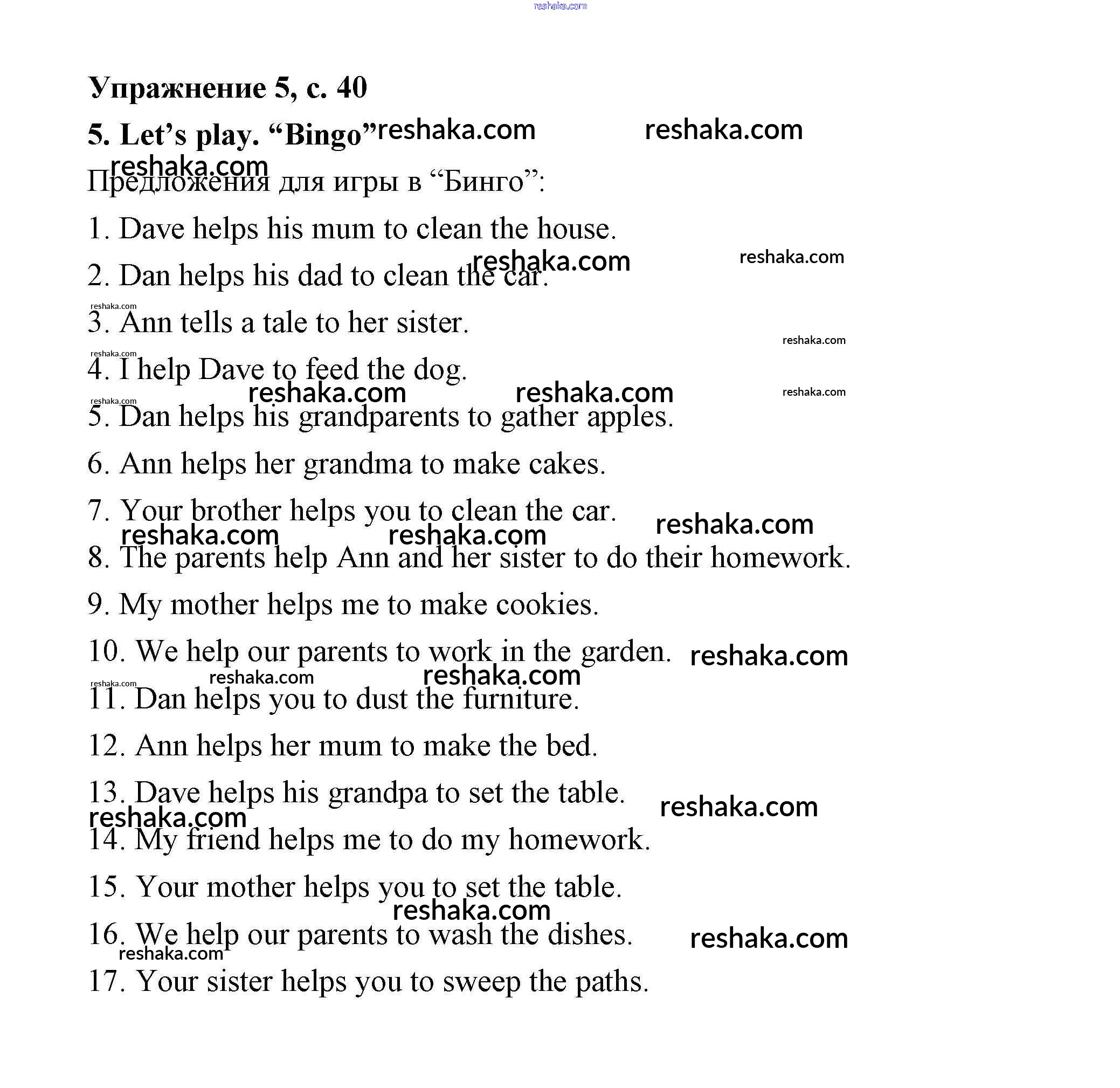 Упражнение 5, с. 40

5. Let's play. "Bingo"

Предложения для игры в "Бинго":

1. Dave helps his mum to clean the house.

2. Dan helps his dad to clean the car.

3. Ann tells a tale to her sister.

4. I help Dave to feed the dog.

5. Dan helps his grandparents to gather apples.

6. Ann helps her grandma to make cakes.

7. Your brother helps you to clean the car.

8. The parents help Ann and her sister to do their homework.

9. My mother helps me to make cookies.

10. We help our parents to work in the garden.

11. Dan helps you to dust the furniture.

12. Ann helps her mum to make the bed.

13. Dave helps his grandpa to set the table.

14. My friend helps me to do my homework.

15. Your mother helps you to set the table.

16. We help our parents to wash the dishes.

17. Your sister helps you to sweep the paths.

reshaka.com